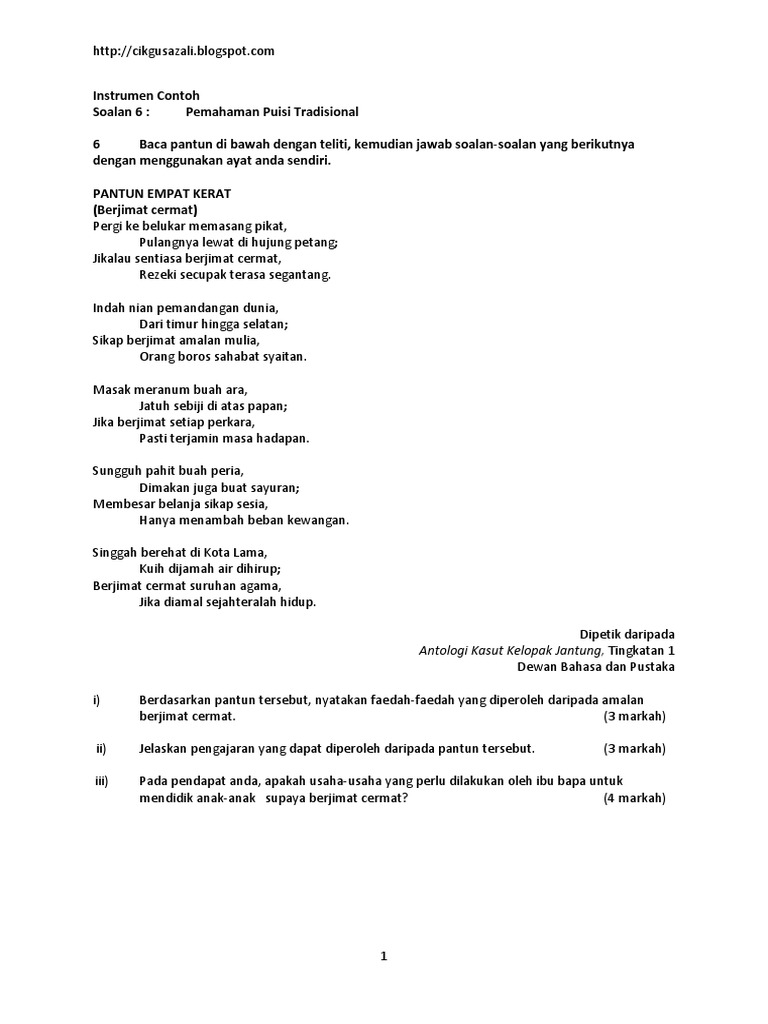 http://cikgusazali.blogspot.com

Instrumen Contoh
Soalan 6 : Pemahaman Puisi Tradisional

6 Baca pantun di bawah dengan teliti, kemudian jawab soalan-soalan yang berikutnya dengan menggunakan ayat anda sendiri.

PANTUN EMPAT KERAT
(Berjimat cermat)
Pergi ke belukar memasang pikat,
Pulangnya lewat di hujung petang;
Jikalau sentiasa berjimat cermat,
Rezeki secupak terasa segantang.

Indah nian pemandangan dunia,
Dari timur hingga selatan;
Sikap berjimat amalan mulia,
Orang boros sahabat syaitan.

Masak meranum buah ara,
Jatuh sebiji di atas papan;
Jika berjimat setiap perkara,
Pasti terjamin masa hadapan.

Sungguh pahit buah peria,
Dimakan juga buat sayuran;
Membesar belanja sikap sesia,
Hanya menambah beban kewangan.

Singgah berehat di Kota Lama,
Kuih dijamah air dihirup;
Berjimat cermat suruhan agama,
Jika diamal sejahteralah hidup.

Dipetik daripada
Antologi Kasut Kelopak Jantung, Tingkatan 1
Dewan Bahasa dan Pustaka

i) Berdasarkan pantun tersebut, nyatakan faedah-faedah yang diperoleh daripada amalan berjimat cermat. (3 markah)

ii) Jelaskan pengajaran yang dapat diperoleh daripada pantun tersebut. (3 markah)

iii) Pada pendapat anda, apakah usaha-usaha yang perlu dilakukan oleh ibu bapa untuk mendidik anak-anak supaya berjimat cermat? (4 markah)

1